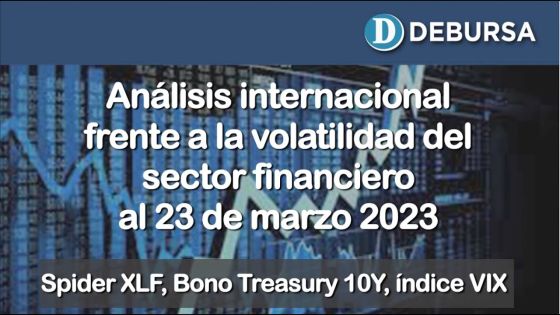 D DEBURSA

Análisis internacional frente a la volatilidad del sector financiero al 23 de marzo 2023

Spider XLF, Bono Treasury 10Y, índice VIX